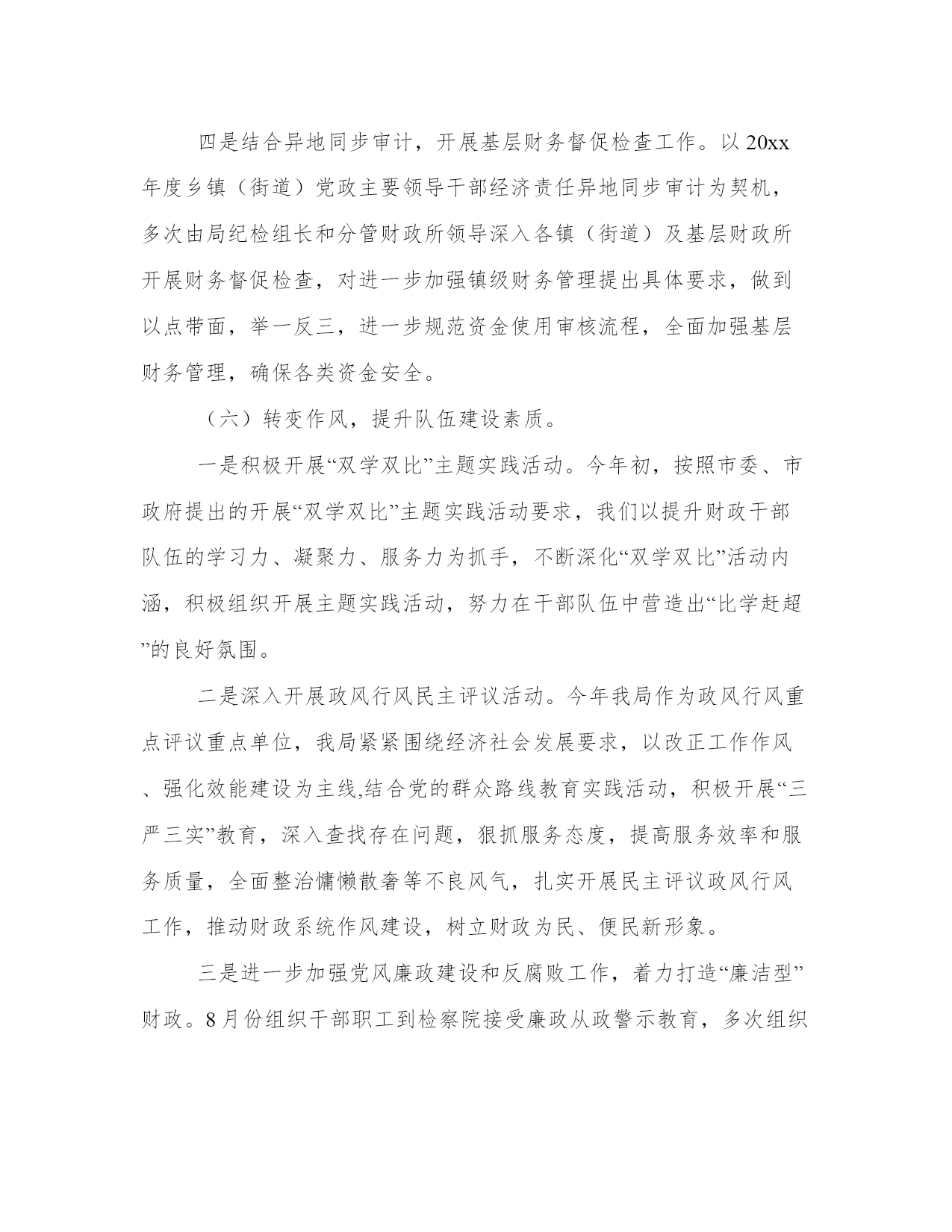 四是结合异地同步审计，开展基层财务督促检查工作。以20xx年度乡镇（街道）党政主要领导干部经济责任异地同步审计为契机，多次由局纪检组长和分管财政所领导深入各镇（街道）及基层财政所开展财务督促检查，对进一步加强镇级财务管理提出具体要求，做到以点带面，举一反三，进一步规范资金使用审核流程，全面加强基层财务管理，确保各类资金安全。

（六）转变作风，提升队伍建设素质。

一是积极开展“双学双比”主题实践活动。今年初，按照市委、市政府提出的开展“双学双比”主题实践活动要求，我们以提升财政干部队伍的学习力、凝聚力、服务力为抓手，不断深化“双学双比”活动内涵，积极组织开展主题实践活动，努力在干部队伍中营造出“比学赶超”的良好氛围。

二是深入开展政风行风民主评议活动。今年我局作为政风行风重点评议重点单位，我局紧紧围绕经济社会发展要求，以改正工作作风、强化效能建设为主线,结合党的群众路线教育实践活动，积极开展“三严三实”教育，深入查找存在问题，狠抓服务态度，提高服务效率和服务质量，全面整治慵懒散奢等不良风气，扎实开展民主评议政风行风工作，推动财政系统作风建设，树立财政为民、便民新形象。

三是进一步加强党风廉政建设和反腐败工作，着力打造“廉洁型”财政。8月份组织干部职工到检察院接受廉政从政警示教育，多次组织